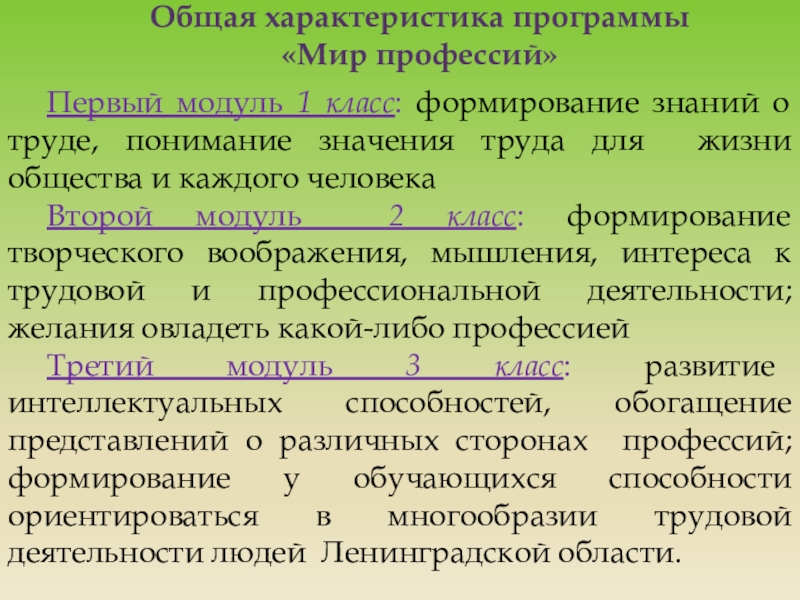 Общая характеристика программы
«Мир профессий»

Первый модуль 1 класс: формирование знаний о труде, понимание значения труда для жизни общества и каждого человека

Второй модуль 2 класс: формирование творческого воображения, мышления, интереса к трудовой и профессиональной деятельности; желания овладеть какой-либо профессией

Третий модуль 3 класс: развитие интеллектуальных способностей, обогащение представлений о различных сторонах профессий; формирование у обучающихся способности ориентироваться в многообразии трудовой деятельности людей Ленинградской области.